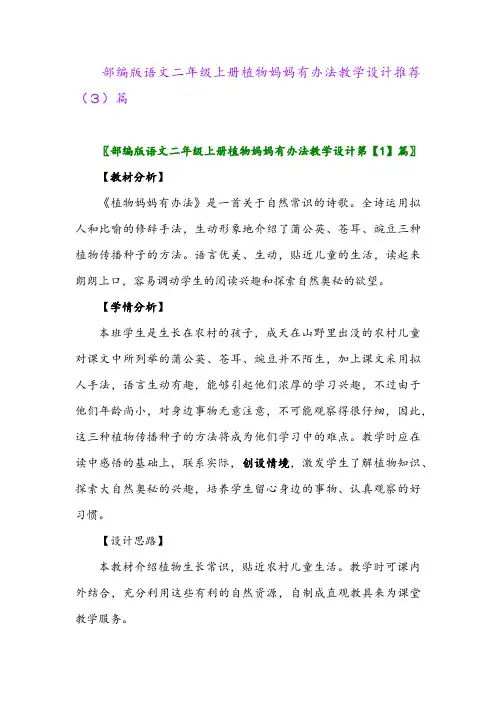 部编版语文二年级上册植物妈妈有办法教学设计推荐（3）篇

〖部编版语文二年级上册植物妈妈有办法教学设计第【1】篇〗

【教材分析】

《植物妈妈有办法》是一首关于自然常识的诗歌。全诗运用拟人和比喻的修辞手法，生动形象地介绍了蒲公英、苍耳、豌豆三种植物传播种子的方法。语言优美、生动，贴近儿童的生活，读起来朗朗上口，容易调动学生的阅读兴趣和探索自然奥秘的欲望。

【学情分析】

本班学生是生长在农村的孩子，成天在山野里出没的农村儿童对课文中所列举的蒲公英、苍耳、豌豆并不陌生，加上课文采用拟人手法，语言生动有趣，能够引起他们浓厚的学习兴趣，不过由于他们年龄尚小，对身边事物无意注意，不可能观察得很仔细，因此，这三种植物传播种子的方法将成为他们学习中的难点。教学时应在读中感悟的基础上，联系实际，创设情境，激发学生了解植物知识、探索大自然奥秘的兴趣，培养学生留心身边的事物、认真观察的好习惯。

【设计思路】

本教材介绍植物生长常识，贴近农村儿童生活。教学时可课内外结合，充分利用这些有利的自然资源，自制成直观教具来为课堂教学服务。